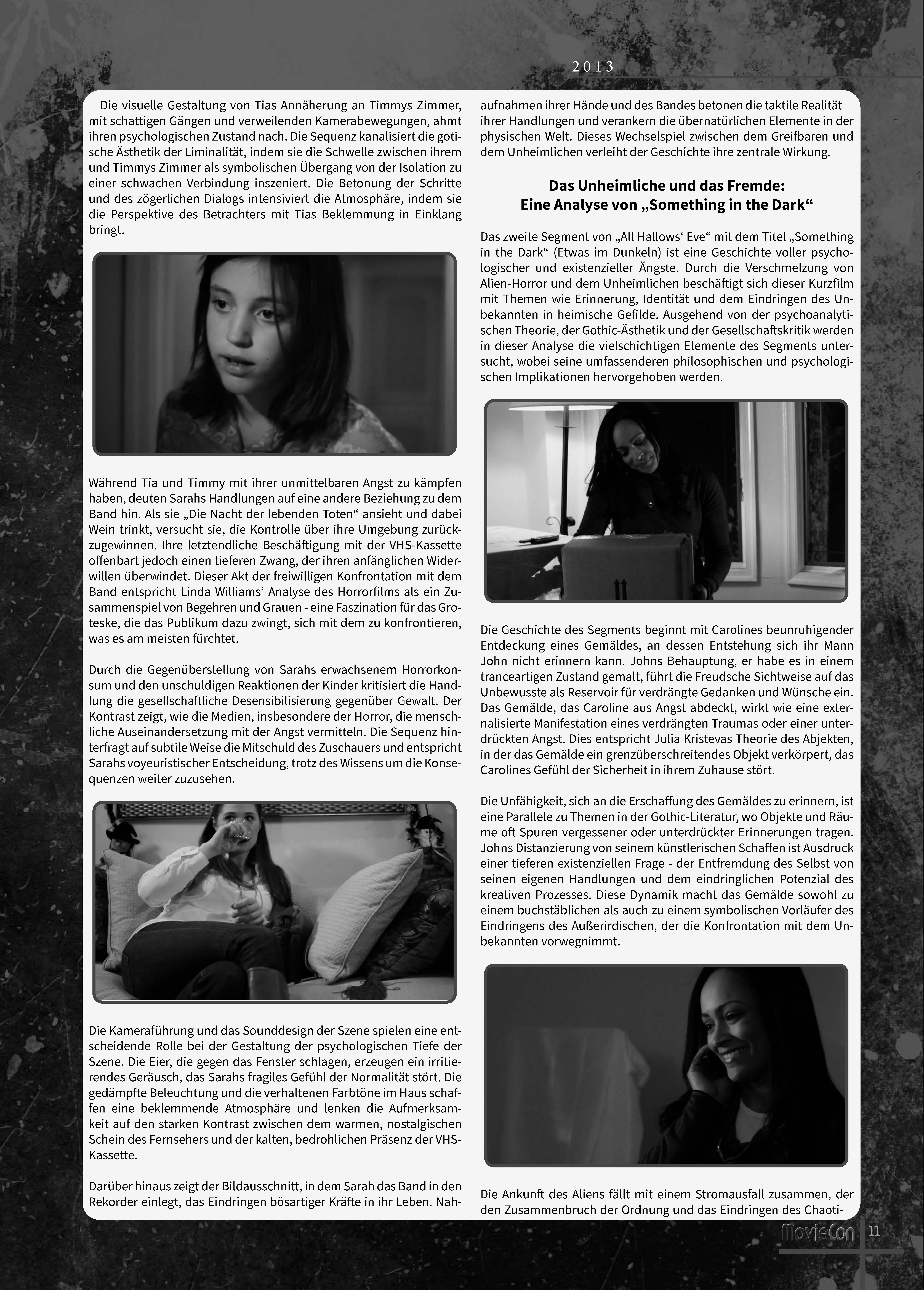 2013

Die visuelle Gestaltung von Tias Annäherung an Timmys Zimmer, mit schattigen Gängen und verweilenden Kamerabewegungen, ahmt ihren psychologischen Zustand nach. Die Sequenz kanalisiert die gotische Ästhetik der Liminalität, indem sie die Schwelle zwischen ihrem und Timmys Zimmer als symbolischen Übergang von der Isolation zu einer schwachen Verbindung inszeniert. Die Betonung der Schritte und des zögerlichen Dialogs intensiviert die Atmosphäre, indem sie die Perspektive des Betrachters mit Tias Beklemmung in Einklang bringt.

Während Tia und Timmy mit ihrer unmittelbaren Angst zu kämpfen haben, deuten Sarahs Handlungen auf eine andere Beziehung zu dem Band hin. Als sie „Die Nacht der lebenden Toten“ ansieht und dabei Wein trinkt, versucht sie, die Kontrolle über ihre Umgebung zurückzugewinnen. Ihre letztendliche Beschäftigung mit der VHS-Kassette offenbart jedoch einen tieferen Zwang, der ihren anfänglichen Widerwillen überwindet. Dieser Akt der freiwilligen Konfrontation mit dem Band entspricht Linda Williams‘ Analyse des Horrorfilms als ein Zusammenspiel von Begehren und Grauen - eine Faszination für das Groteske, die das Publikum dazu zwingt, sich mit dem zu konfrontieren, was es am meisten fürchtet.

Durch die Gegenüberstellung von Sarahs erwachsenem Horrorkonsum und den unschuldigen Reaktionen der Kinder kritisiert die Handlung die gesellschaftliche Desensibilisierung gegenüber Gewalt. Der Kontrast zeigt, wie die Medien, insbesondere der Horror, die menschliche Auseinandersetzung mit der Angst vermitteln. Die Sequenz hinterfragt auf subtile Weise die Mitschuld des Zuschauers und entspricht Sarahs voyeuristischer Entscheidung, trotz des Wissens um die Konsequenzen weiter zuzusehen.

Die Kameraführung und das Sounddesign der Szene spielen eine entscheidende Rolle bei der Gestaltung der psychologischen Tiefe der Szene. Die Eier, die gegen das Fenster schlagen, erzeugen ein irritierendes Geräusch, das Sarahs fragiles Gefühl der Normalität stört. Die gedämpfte Beleuchtung und die verhaltenen Farbtöne im Haus schaffen eine beklemmende Atmosphäre und lenken die Aufmerksamkeit auf den starken Kontrast zwischen dem warmen, nostalgischen Schein des Fernsehers und der kalten, bedrohlichen Präsenz der VHS-Kassette.

Darüber hinaus zeigt der Bildausschnitt, in dem Sarah das Band in den Rekorder einlegt, das Eindringen bösartiger Kräfte in ihr Leben. Nahaufnahmen ihrer Hände und des Bandes betonen die taktile Realität ihrer Handlungen und verankern die übernatürlichen Elemente in der physischen Welt. Dieses Wechselspiel zwischen dem Greifbaren und dem Unheimlichen verleiht der Geschichte ihre zentrale Wirkung.

Das Unheimliche und das Fremde:
Eine Analyse von „Something in the Dark“

Das zweite Segment von „All Hallows‘ Eve“ mit dem Titel „Something in the Dark“ (Etwas im Dunkeln) ist eine Geschichte voller psychologischer und existenzieller Ängste. Durch die Verschmelzung von Alien-Horror und dem Unheimlichen beschäftigt sich dieser Kurzfilm mit Themen wie Erinnerung, Identität und dem Eindringen des Unbekannten in heimische Gefilde. Ausgehend von der psychoanalytischen Theorie, der Gothic-Ästhetik und der Gesellschaftskritik werden in dieser Analyse die vielschichtigen Elemente des Segments untersucht, wobei seine umfassenderen philosophischen und psychologischen Implikationen hervorgehoben werden.

Die Geschichte des Segments beginnt mit Carolines beunruhigender Entdeckung eines Gemäldes, an dessen Entstehung sich ihr Mann John nicht erinnern kann. Johns Behauptung, er habe es in einem tranceartigen Zustand gemalt, führt die Freudsche Sichtweise auf das Unbewusste als Reservoir für verdrängte Gedanken und Wünsche ein. Das Gemälde, das Caroline aus Angst abdeckt, wirkt wie eine externalisierte Manifestation eines verdrängten Traumas oder einer unterdrückten Angst. Dies entspricht Julia Kristevas Theorie des Abjekten, in der das Gemälde ein grenzüberschreitendes Objekt verkörpert, das Carolines Gefühl der Sicherheit in ihrem Zuhause stört.

Die Unfähigkeit, sich an die Erschaffung des Gemäldes zu erinnern, ist eine Parallele zu Themen in der Gothic-Literatur, wo Objekte und Räume oft Spuren vergessener oder unterdrückter Erinnerungen tragen. Johns Distanzierung von seinem künstlerischen Schaffen ist Ausdruck einer tieferen existenziellen Frage - der Entfremdung des Selbst von seinen eigenen Handlungen und dem eindringlichen Potenzial des kreativen Prozesses. Diese Dynamik macht das Gemälde sowohl zu einem buchstäblichen als auch zu einem symbolischen Vorläufer des Eindringens des Außerirdischen, der die Konfrontation mit dem Unbekannten vorwegnimmt.

Die Ankunft des Aliens fällt mit einem Stromausfall zusammen, der den Zusammenbruch der Ordnung und das Eindringen des Chaoti-

MovieCon 11